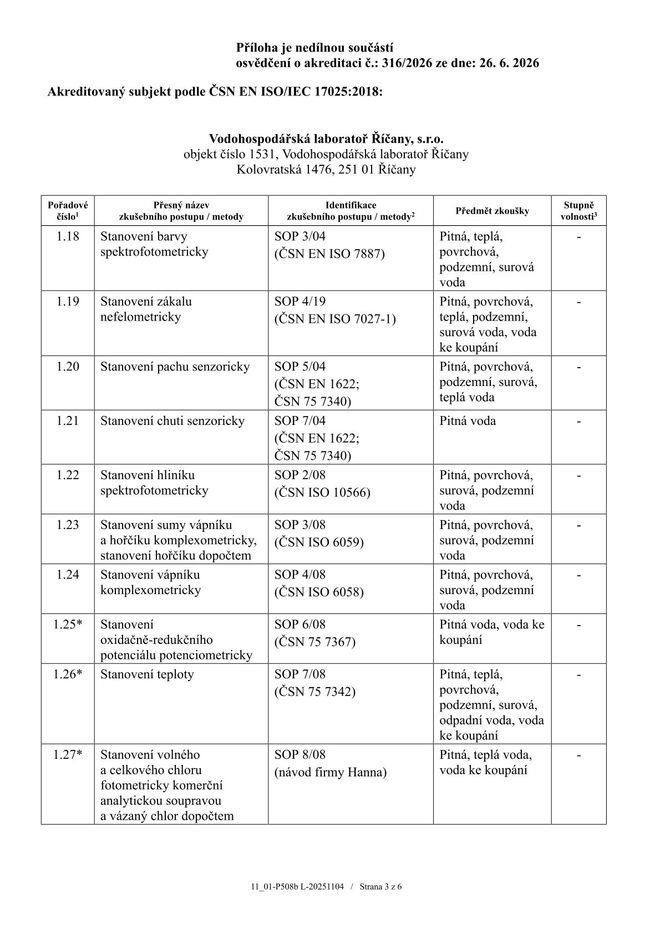 Příloha je nedílnou součástí
osvědčení o akreditaci č.: 316/2026 ze dne: 26. 6. 2026

Akreditovaný subjekt podle ČSN EN ISO/IEC 17025:2018:

Vodohospodářská laboratoř Říčany, s.r.o.
objekt číslo 1531, Vodohospodářská laboratoř Říčany
Kolovratská 1476, 251 01 Říčany

| Pořadové číslo$^1$ | Přesný název zkušebního postupu / metody | Identifikace zkušebního postupu / metody$^2$ | Předmět zkoušky | Stupně volnosti$^3$ |
|---|---|---|---|---|
| 1.18 | Stanovení barvy spektrofotometricky | SOP 3/04 (ČSN EN ISO 7887) | Pitná, teplá, povrchová, podzemní, surová voda | - |
| 1.19 | Stanovení zákalu nefelometricky | SOP 4/19 (ČSN EN ISO 7027-1) | Pitná, povrchová, teplá, podzemní, surová voda, voda ke koupání | - |
| 1.20 | Stanovení pachu senzoricky | SOP 5/04 (ČSN EN 1622; ČSN 75 7340) | Pitná, povrchová, podzemní, surová, teplá voda | - |
| 1.21 | Stanovení chuti senzoricky | SOP 7/04 (ČSN EN 1622; ČSN 75 7340) | Pitná voda | - |
| 1.22 | Stanovení hliníku spektrofotometricky | SOP 2/08 (ČSN ISO 10566) | Pitná, povrchová, surová, podzemní voda | - |
| 1.23 | Stanovení sumy vápníku a hořčíku komplexometricky, stanovení hořčíku dopočtem | SOP 3/08 (ČSN ISO 6059) | Pitná, povrchová, surová, podzemní voda | - |
| 1.24 | Stanovení vápníku komplexometricky | SOP 4/08 (ČSN ISO 6058) | Pitná, povrchová, surová, podzemní voda | - |
| 1.25* | Stanovení oxidačně-redukčního potenciálu potenciometricky | SOP 6/08 (ČSN 75 7367) | Pitná voda, voda ke koupání | - |
| 1.26* | Stanovení teploty | SOP 7/08 (ČSN 75 7342) | Pitná, teplá, povrchová, podzemní, surová, odpadní voda, voda ke koupání | - |
| 1.27* | Stanovení volného a celkového chloru fotometricky komerční analytickou soupravou a vázaný chlor dopočtem | SOP 8/08 (návod firmy Hanna) | Pitná, teplá voda, voda ke koupání | - |

11_01-P508b L-20251104 / Strana 3 z 6